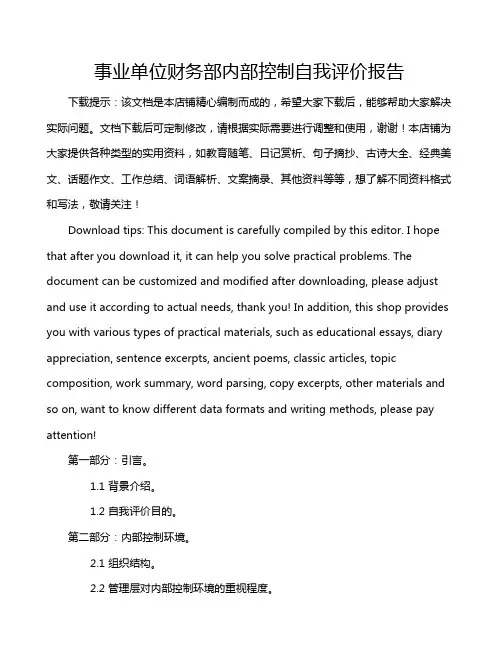 事业单位财务部内部控制自我评价报告

下载提示：该文档是本店铺精心编制而成的，希望大家下载后，能够帮助大家解决实际问题。文档下载后可定制修改，请根据实际需要进行调整和使用，谢谢！本店铺为大家提供各种类型的实用资料，如教育随笔、日记赏析、句子摘抄、古诗大全、经典美文、话题作文、工作总结、词语解析、文案摘录、其他资料等等，想了解不同资料格式和写法，敬请关注！

Download tips: This document is carefully compiled by this editor. I hope that after you download it, it can help you solve practical problems. The document can be customized and modified after downloading, please adjust and use it according to actual needs, thank you! In addition, this shop provides you with various types of practical materials, such as educational essays, diary appreciation, sentence excerpts, ancient poems, classic articles, topic composition, work summary, word parsing, copy excerpts, other materials and so on, want to know different data formats and writing methods, please pay attention!

第一部分：引言。

1.1 背景介绍。

1.2 自我评价目的。

第二部分：内部控制环境。

2.1 组织结构。

2.2 管理层对内部控制环境的重视程度。